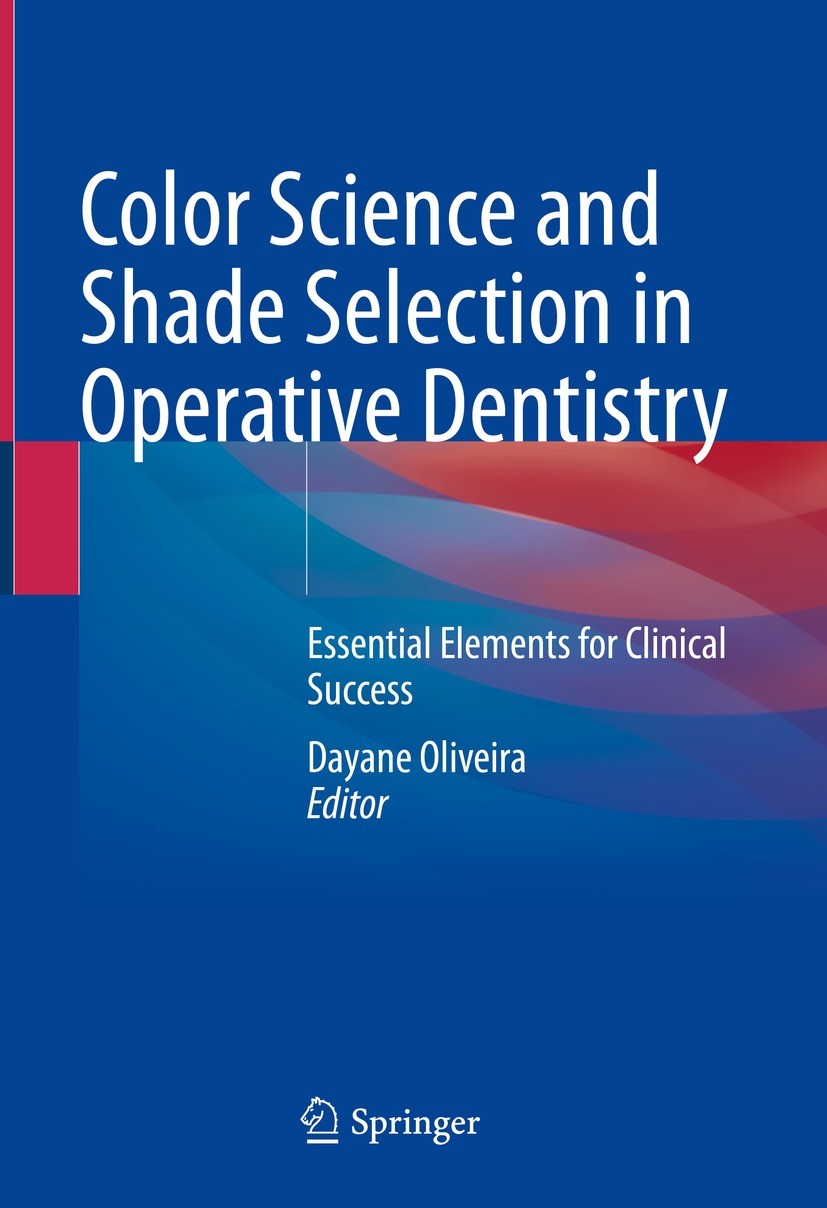 Color Science and Shade Selection in Operative Dentistry

Essential Elements for Clinical Success

Dayane Oliveira
Editor

Springer